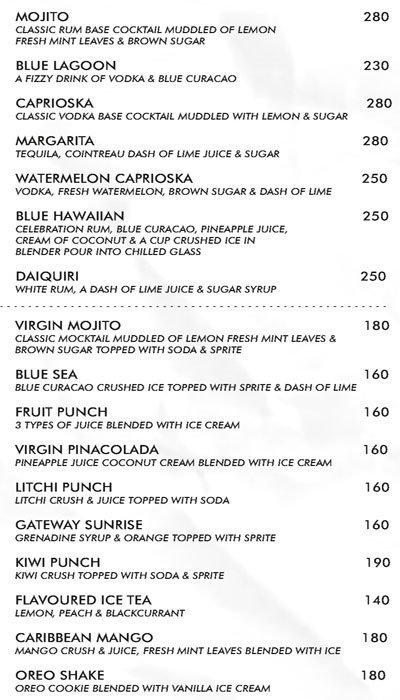 MOJITO 280
CLASSIC RUM BASE COCKTAIL MUDDLED OF LEMON FRESH MINT LEAVES & BROWN SUGAR

BLUE LAGOON 230
A FIZZY DRINK OF VODKA & BLUE CURACAO

CAPRIOSKA 280
CLASSIC VODKA BASE COCKTAIL MUDDLED WITH LEMON & SUGAR

MARGARITA 280
TEQUILA, COINTREAU DASH OF LIME JUICE & SUGAR

WATERMELON CAPRIOSKA 250
VODKA, FRESH WATERMELON, BROWN SUGAR & DASH OF LIME

BLUE HAWAIIAN 250
CELEBRATION RUM, BLUE CURACAO, PINEAPPLE JUICE, CREAM OF COCONUT & A CUP CRUSHED ICE IN BLENDER POUR INTO CHILLED GLASS

DAIQUIRI 250
WHITE RUM, A DASH OF LIME JUICE & SUGAR SYRUP

VIRGIN MOJITO 180
CLASSIC MOCKTAIL MUDDLED OF LEMON FRESH MINT LEAVES & BROWN SUGAR TOPPED WITH SODA & SPRITE

BLUE SEA 160
BLUE CURACAO CRUSHED ICE TOPPED WITH SPRITE & DASH OF LIME

FRUIT PUNCH 160
3 TYPES OF JUICE BLENDED WITH ICE CREAM

VIRGIN PINACOLADA 160
PINEAPPLE JUICE COCONUT CREAM BLENDED WITH ICE CREAM

LITCHI PUNCH 160
LITCHI CRUSH & JUICE TOPPED WITH SODA

GATEWAY SUNRISE 160
GRENADINE SYRUP & ORANGE TOPPED WITH SPRITE

KIWI PUNCH 190
KIWI CRUSH TOPPED WITH SODA & SPRITE

FLAVOURED ICE TEA 140
LEMON, PEACH & BLACKCURRANT

CARIBBEAN MANGO 180
MANGO CRUSH & JUICE, FRESH MINT LEAVES BLENDED WITH ICE

OREO SHAKE 180
OREO COOKIE BLENDED WITH VANILLA ICE CREAM